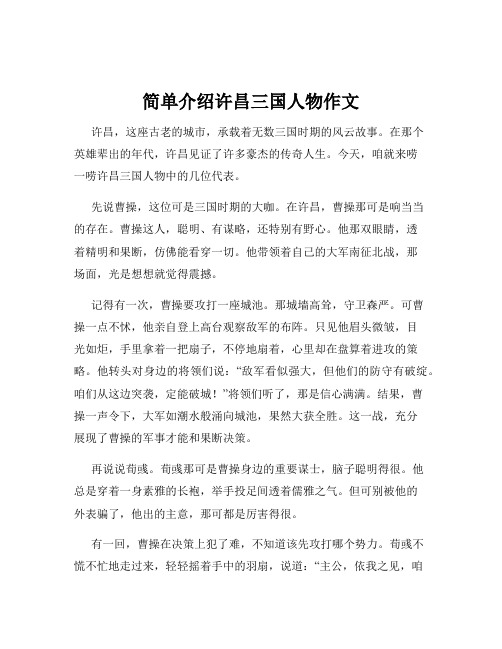 简单介绍许昌三国人物作文

许昌，这座古老的城市，承载着无数三国时期的风云故事。在那个英雄辈出的年代，许昌见证了许多豪杰的传奇人生。今天，咱就来唠一唠许昌三国人物中的几位代表。

先说曹操，这位可是三国时期的大咖。在许昌，曹操那可是响当当的存在。曹操这人，聪明、有谋略，还特别有野心。他那双眼睛，透着精明和果断，仿佛能看穿一切。他带领着自己的大军南征北战，那场面，光是想想就觉得震撼。

记得有一次，曹操要攻打一座城池。那城墙高耸，守卫森严。可曹操一点不怵，他亲自登上高台观察敌军的布阵。只见他眉头微皱，目光如炬，手里拿着一把扇子，不停地扇着，心里却在盘算着进攻的策略。他转头对身边的将领们说：“敌军看似强大，但他们的防守有破绽。咱们从这边突袭，定能破城！”将领们听了，那是信心满满。结果，曹操一声令下，大军如潮水般涌向城池，果然大获全胜。这一战，充分展现了曹操的军事才能和果断决策。

再说说荀彧。荀彧那可是曹操身边的重要谋士，脑子聪明得很。他总是穿着一身素雅的长袍，举手投足间透着儒雅之气。但可别被他的外表骗了，他出的主意，那可都是厉害得很。

有一回，曹操在决策上犯了难，不知道该先攻打哪个势力。荀彧不慌不忙地走过来，轻轻摇着手中的羽扇，说道：“主公，依我之见，咱